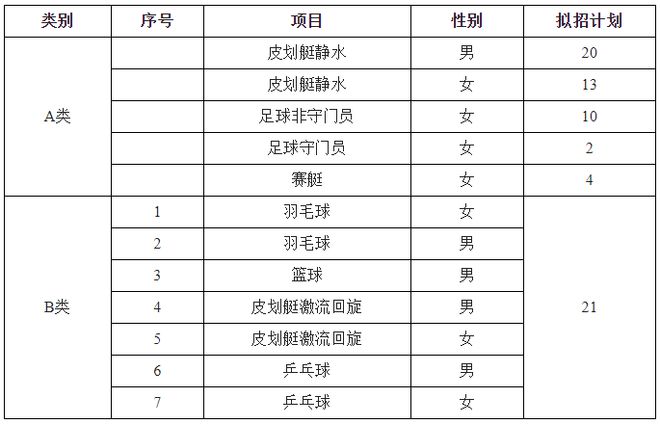 | 类别 | 序号 | 项目 | 性别 | 拟招计划 |
|---|---|---|---|---|
| A类 | | 皮划艇静水 | 男 | 20 |
| | | 皮划艇静水 | 女 | 13 |
| | | 足球非守门员 | 女 | 10 |
| | | 足球守门员 | 女 | 2 |
| | | 赛艇 | 女 | 4 |
| B类 | 1 | 羽毛球 | 女 | 21 |
| | 2 | 羽毛球 | 男 | |
| | 3 | 篮球 | 男 | |
| | 4 | 皮划艇激流回旋 | 男 | |
| | 5 | 皮划艇激流回旋 | 女 | |
| | 6 | 乒乓球 | 男 | |
| | 7 | 乒乓球 | 女 | |